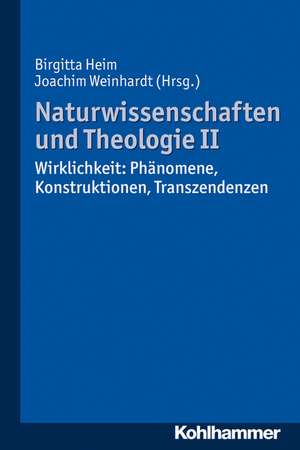 Birgitta Heim
Joachim Weinhardt (Hrsg.)

Naturwissenschaften und Theologie II

Wirklichkeit: Phänomene, Konstruktionen, Transzendenzen

Kohlhammer